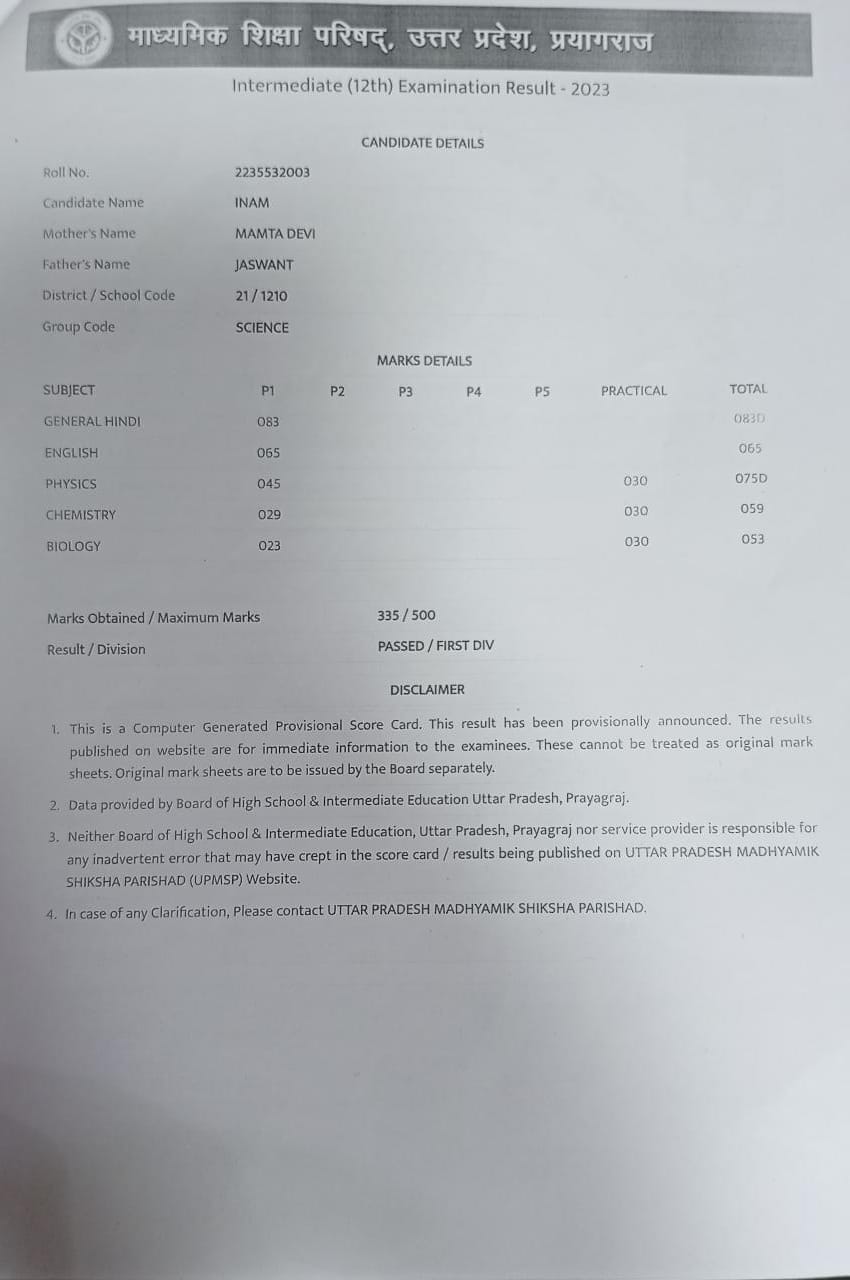 माध्यमिक शिक्षा परिषद्, उत्तर प्रदेश, प्रयागराज

Intermediate (12th) Examination Result - 2023

CANDIDATE DETAILS

| | |
|---|---|
| Roll No. | 2235532003 |
| Candidate Name | INAM |
| Mother's Name | MAMTA DEVI |
| Father's Name | JASWANT |
| District / School Code | 21 / 1210 |
| Group Code | SCIENCE |

MARKS DETAILS

| SUBJECT | P1 | P2 | P3 | P4 | P5 | PRACTICAL | TOTAL |
|---|---|---|---|---|---|---|---|
| GENERAL HINDI | 083 | | | | | | 083D |
| ENGLISH | 065 | | | | | | 065 |
| PHYSICS | 045 | | | | | 030 | 075D |
| CHEMISTRY | 029 | | | | | 030 | 059 |
| BIOLOGY | 023 | | | | | 030 | 053 |

Marks Obtained / Maximum Marks 335 / 500

Result / Division PASSED / FIRST DIV

DISCLAIMER

1. This is a Computer Generated Provisional Score Card. This result has been provisionally announced. The results published on website are for immediate information to the examinees. These cannot be treated as original mark sheets. Original mark sheets are to be issued by the Board separately.

2. Data provided by Board of High School & Intermediate Education Uttar Pradesh, Prayagraj.

3. Neither Board of High School & Intermediate Education, Uttar Pradesh, Prayagraj nor service provider is responsible for any inadvertent error that may have crept in the score card / results being published on UTTAR PRADESH MADHYAMIK SHIKSHA PARISHAD (UPMSP) Website.

4. In case of any Clarification, Please contact UTTAR PRADESH MADHYAMIK SHIKSHA PARISHAD.